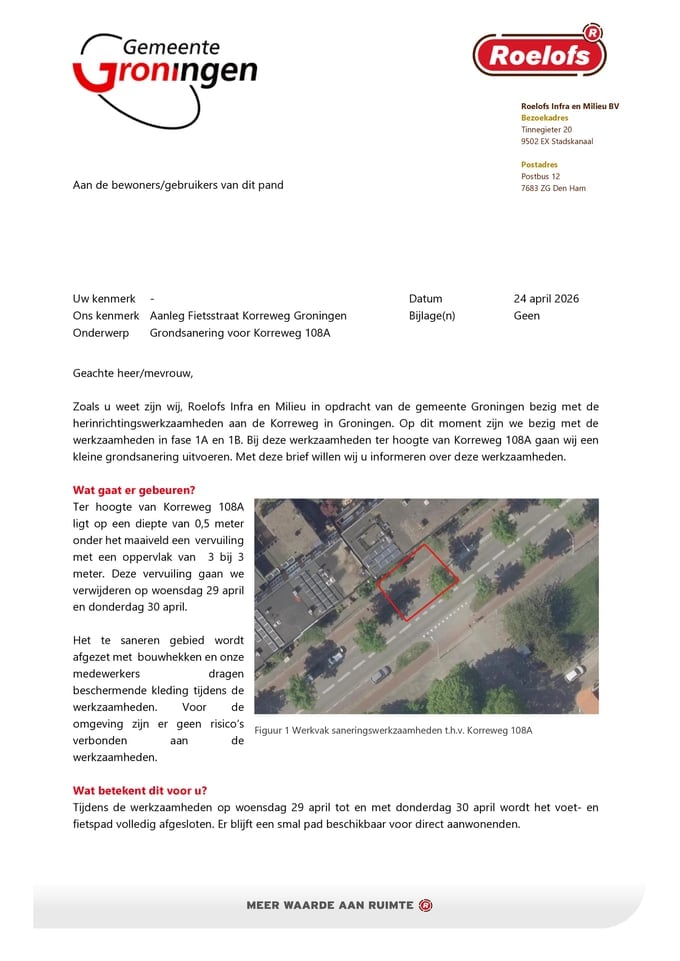 Gemeente
Groningen

Roelofs

Roelofs Infra en Milieu BV
Bezoekadres
Tinnegieter 20
9502 EX Stadskanaal

Postadres
Postbus 12
7683 ZG Den Ham

Aan de bewoners/gebruikers van dit pand

Uw kenmerk -
Ons kenmerk Aanleg Fietsstraat Korreweg Groningen
Onderwerp Grondsanering voor Korreweg 108A

Datum 24 april 2026
Bijlage(n) Geen

Geachte heer/mevrouw,

Zoals u weet zijn wij, Roelofs Infra en Milieu in opdracht van de gemeente Groningen bezig met de herinrichtingswerkzaamheden aan de Korreweg in Groningen. Op dit moment zijn we bezig met de werkzaamheden in fase 1A en 1B. Bij deze werkzaamheden ter hoogte van Korreweg 108A gaan wij een kleine grondsanering uitvoeren. Met deze brief willen wij u informeren over deze werkzaamheden.

Wat gaat er gebeuren?
Ter hoogte van Korreweg 108A ligt op een diepte van 0,5 meter onder het maaiveld een vervuiling met een oppervlak van 3 bij 3 meter. Deze vervuiling gaan we verwijderen op woensdag 29 april en donderdag 30 april.

Het te saneren gebied wordt afgezet met bouwhekken en onze medewerkers dragen beschermende kleding tijdens de werkzaamheden. Voor de omgeving zijn er geen risico's verbonden aan de werkzaamheden.

Figuur 1 Werkvak saneringswerkzaamheden t.h.v. Korreweg 108A

Wat betekent dit voor u?
Tijdens de werkzaamheden op woensdag 29 april tot en met donderdag 30 april wordt het voet- en fietspad volledig afgesloten. Er blijft een smal pad beschikbaar voor direct aanwonenden.

MEER WAARDE AAN RUIMTE